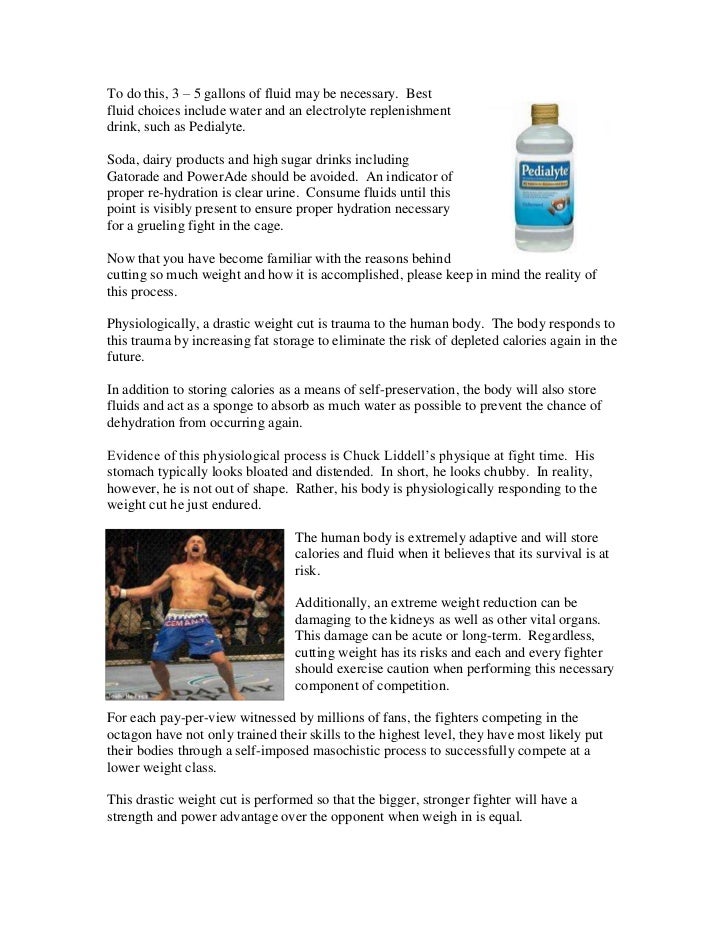 To do this, 3 – 5 gallons of fluid may be necessary. Best fluid choices include water and an electrolyte replenishment drink, such as Pedialyte.

Pedialyte

Soda, dairy products and high sugar drinks including Gatorade and PowerAde should be avoided. An indicator of proper re-hydration is clear urine. Consume fluids until this point is visibly present to ensure proper hydration necessary for a grueling fight in the cage.

Now that you have become familiar with the reasons behind cutting so much weight and how it is accomplished, please keep in mind the reality of this process.

Physiologically, a drastic weight cut is trauma to the human body. The body responds to this trauma by increasing fat storage to eliminate the risk of depleted calories again in the future.

In addition to storing calories as a means of self-preservation, the body will also store fluids and act as a sponge to absorb as much water as possible to prevent the chance of dehydration from occurring again.

Evidence of this physiological process is Chuck Liddell's physique at fight time. His stomach typically looks bloated and distended. In short, he looks chubby. In reality, however, he is not out of shape. Rather, his body is physiologically responding to the weight cut he just endured.

The human body is extremely adaptive and will store calories and fluid when it believes that its survival is at risk.

Additionally, an extreme weight reduction can be damaging to the kidneys as well as other vital organs. This damage can be acute or long-term. Regardless, cutting weight has its risks and each and every fighter should exercise caution when performing this necessary component of competition.

For each pay-per-view witnessed by millions of fans, the fighters competing in the octagon have not only trained their skills to the highest level, they have most likely put their bodies through a self-imposed masochistic process to successfully compete at a lower weight class.

This drastic weight cut is performed so that the bigger, stronger fighter will have a strength and power advantage over the opponent when weigh in is equal.